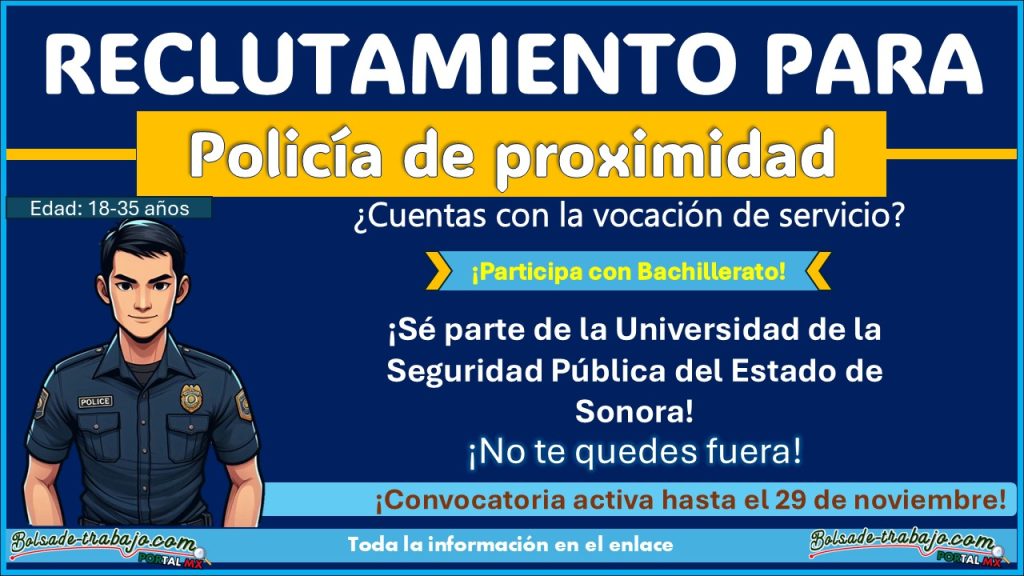 RECLUTAMIENTO PARA

Policía de proximidad

Edad: 18-35 años

¿Cuentas con la vocación de servicio?

¡Participa con Bachillerato!

¡Sé parte de la Universidad de la Seguridad Pública del Estado de Sonora!

¡No te quedes fuera!

POLICE

¡Convocatoria activa hasta el 29 de noviembre!

Bolsade-trabajo.com PORTAL MX

Toda la información en el enlace

Bolsade-trabajo.com PORTAL MX